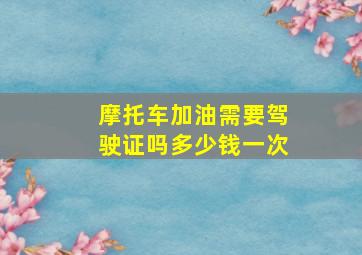 摩托车加油需要驾驶证吗多少钱一次